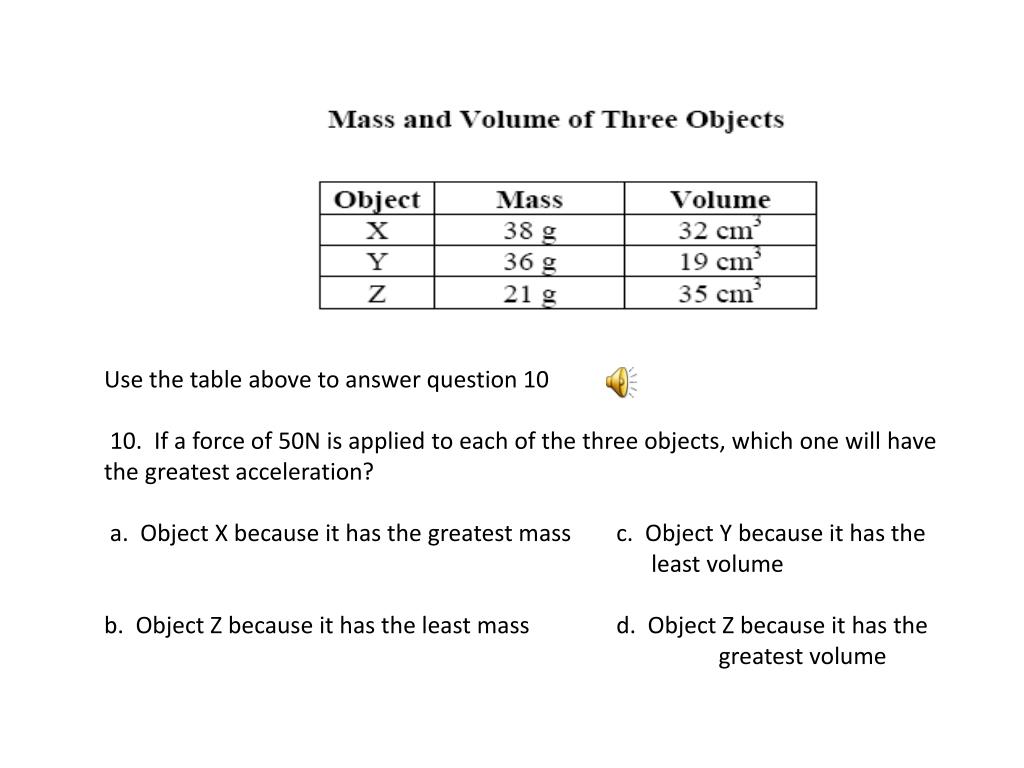 Mass and Volume of Three Objects

| Object | Mass | Volume |
|---|---|---|
| X | 38 g | 32 $cm^3$ |
| Y | 36 g | 19 $cm^3$ |
| Z | 21 g | 35 $cm^3$ |

Use the table above to answer question 10

10. If a force of 50N is applied to each of the three objects, which one will have the greatest acceleration?

a. Object X because it has the greatest mass

b. Object Z because it has the least mass

c. Object Y because it has the least volume

d. Object Z because it has the greatest volume